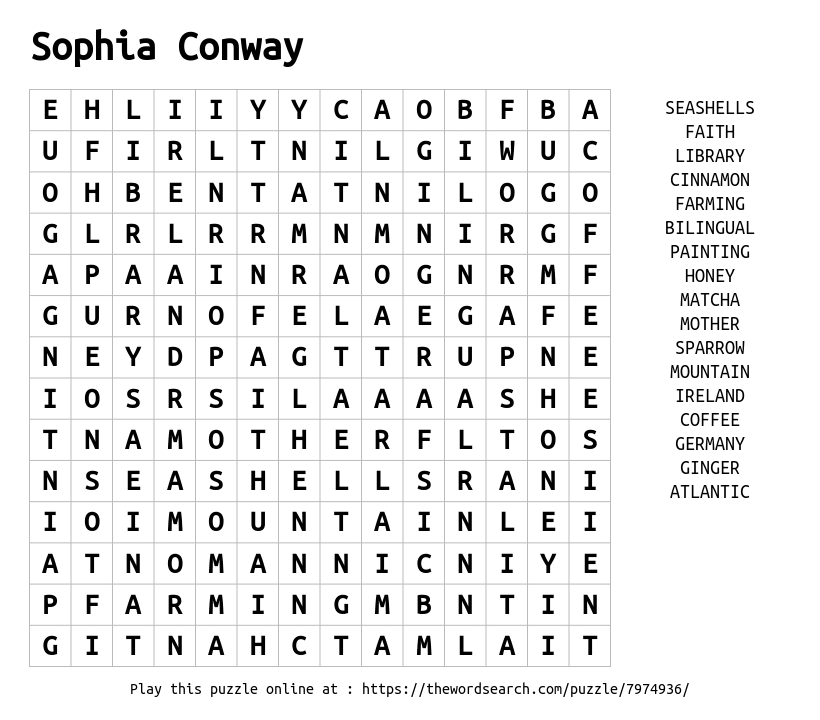 Sophia Conway

| E | H | L | I | I | Y | Y | C | A | O | B | F | B | A |
|---|---|---|---|---|---|---|---|---|---|---|---|---|---|
| U | F | I | R | L | T | N | I | L | G | I | W | U | C |
| O | H | B | E | N | T | A | T | N | I | L | O | G | O |
| G | L | R | L | R | R | M | N | M | N | I | R | G | F |
| A | P | A | A | I | N | R | A | O | G | N | R | M | F |
| G | U | R | N | O | F | E | L | A | E | G | A | F | E |
| N | E | Y | D | P | A | G | T | T | R | U | P | N | E |
| I | O | S | R | S | I | L | A | A | A | A | S | H | E |
| T | N | A | M | O | T | H | E | R | F | L | T | O | S |
| N | S | E | A | S | H | E | L | L | S | R | A | N | I |
| I | O | I | M | O | U | N | T | A | I | N | L | E | I |
| A | T | N | O | M | A | N | N | I | C | N | I | Y | E |
| P | F | A | R | M | I | N | G | M | B | N | T | I | N |
| G | I | T | N | A | H | C | T | A | M | L | A | I | T |

SEASHELLS
FAITH
LIBRARY
CINNAMON
FARMING
BILINGUAL
PAINTING
HONEY
MATCHA
MOTHER
SPARROW
MOUNTAIN
IRELAND
COFFEE
GERMANY
GINGER
ATLANTIC

Play this puzzle online at : https://thewordsearch.com/puzzle/7974936/